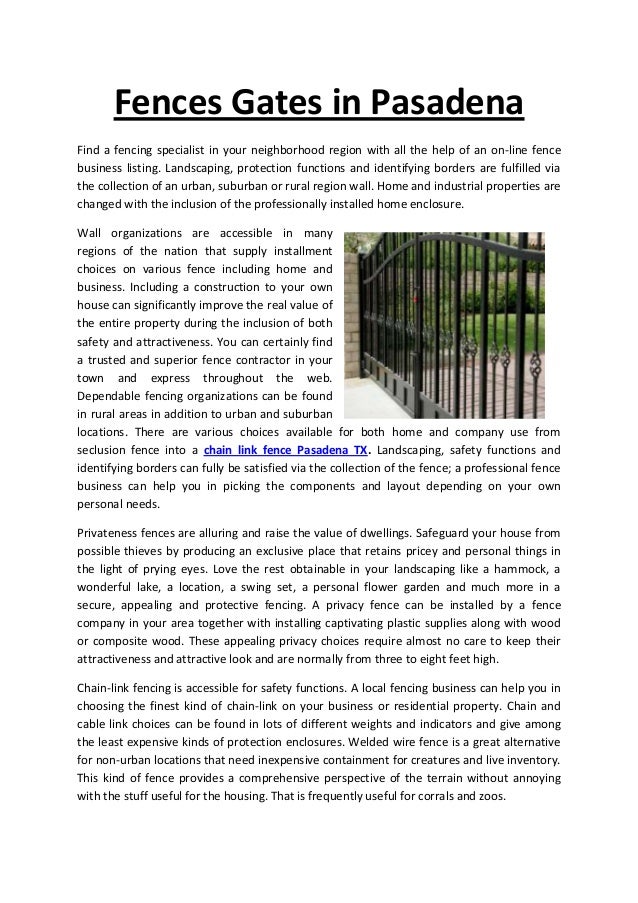 Fences Gates in Pasadena

Find a fencing specialist in your neighborhood region with all the help of an on-line fence business listing. Landscaping, protection functions and identifying borders are fulfilled via the collection of an urban, suburban or rural region wall. Home and industrial properties are changed with the inclusion of the professionally installed home enclosure.

Wall organizations are accessible in many regions of the nation that supply installment choices on various fence including home and business. Including a construction to your own house can significantly improve the real value of the entire property during the inclusion of both safety and attractiveness. You can certainly find a trusted and superior fence contractor in your town and express throughout the web. Dependable fencing organizations can be found in rural areas in addition to urban and suburban locations. There are various choices available for both home and company use from seclusion fence into a chain link fence Pasadena TX. Landscaping, safety functions and identifying borders can fully be satisfied via the collection of the fence; a professional fence business can help you in picking the components and layout depending on your own personal needs.

Privateness fences are alluring and raise the value of dwellings. Safeguard your house from possible thieves by producing an exclusive place that retains pricey and personal things in the light of prying eyes. Love the rest obtainable in your landscaping like a hammock, a wonderful lake, a location, a swing set, a personal flower garden and much more in a secure, appealing and protective fencing. A privacy fence can be installed by a fence company in your area together with installing captivating plastic supplies along with wood or composite wood. These appealing privacy choices require almost no care to keep their attractiveness and attractive look and are normally from three to eight feet high.

Chain-link fencing is accessible for safety functions. A local fencing business can help you in choosing the finest kind of chain-link on your business or residential property. Chain and cable link choices can be found in lots of different weights and indicators and give among the least expensive kinds of protection enclosures. Welded wire fence is a great alternative for non-urban locations that need inexpensive containment for creatures and live inventory. This kind of fence provides a comprehensive perspective of the terrain without annoying with the stuff useful for the housing. That is frequently useful for corrals and zoos.